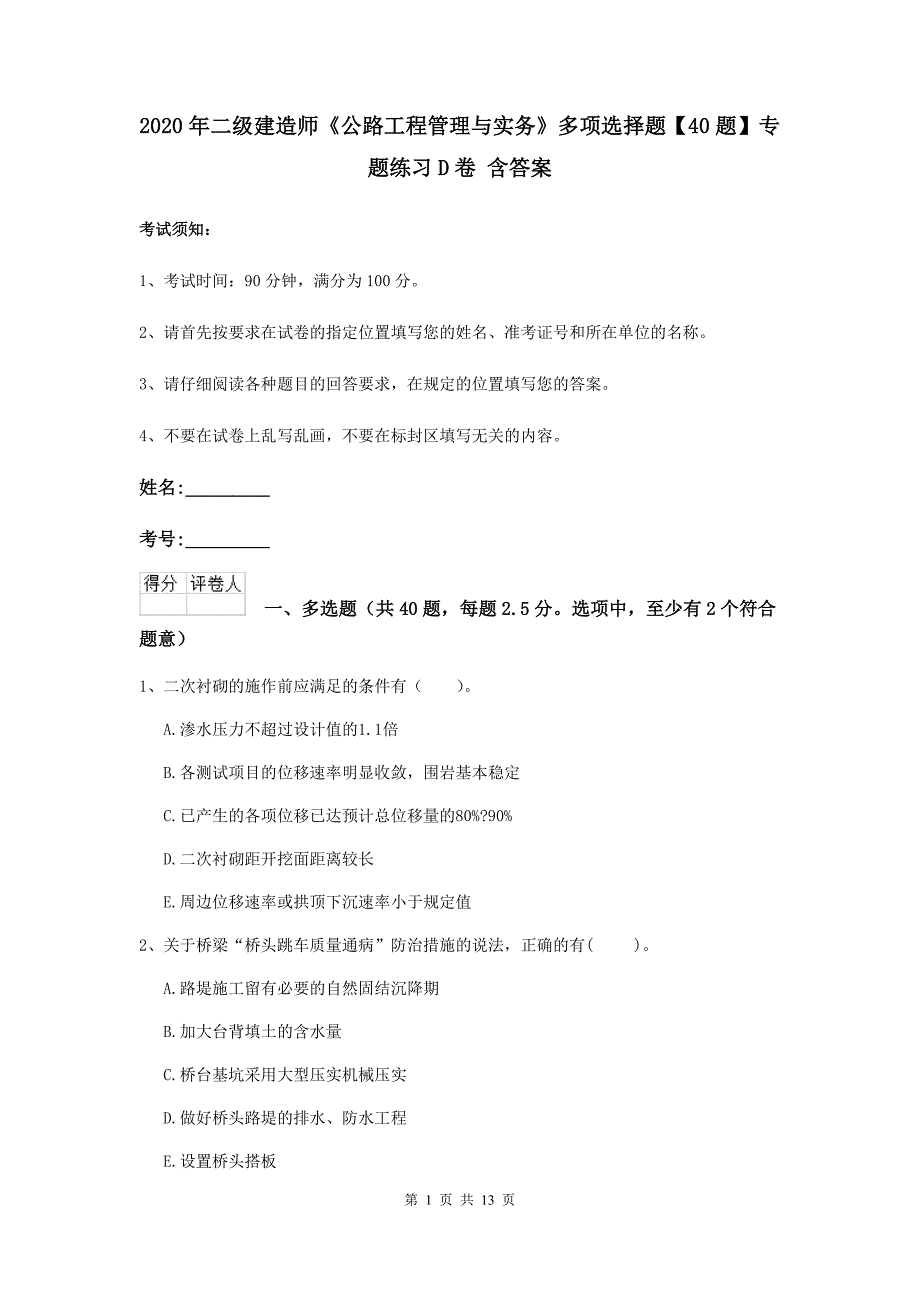 2020年二级建造师《公路工程管理与实务》多项选择题【40题】专题练习D卷 含答案

考试须知：

1、考试时间：90分钟，满分为100分。

2、请首先按要求在试卷的指定位置填写您的姓名、准考证号和所在单位的名称。

3、请仔细阅读各种题目的回答要求，在规定的位置填写您的答案。

4、不要在试卷上乱写乱画，不要在标封区填写无关的内容。

姓名：_________

考号：_________

| 得分 | 评卷人 |
|---|---|
| | |

一、多选题（共40题，每题2.5分。选项中，至少有2个符合题意）

1、二次衬砌的施作前应满足的条件有（ ）。

A.渗水压力不超过设计值的1.1倍

B.各测试项目的位移速率明显收敛，围岩基本稳定

C.已产生的各项位移已达预计总位移量的80%?90%

D.二次衬砌距开挖面距离较长

E.周边位移速率或拱顶下沉速率小于规定值

2、关于桥梁“桥头跳车质量通病”防治措施的说法，正确的有( )。

A.路堤施工留有必要的自然固结沉降期

B.加大台背填土的含水量

C.桥台基坑采用大型压实机械压实

D.做好桥头路堤的排水、防水工程

E.设置桥头搭板

第 1 页 共 13 页